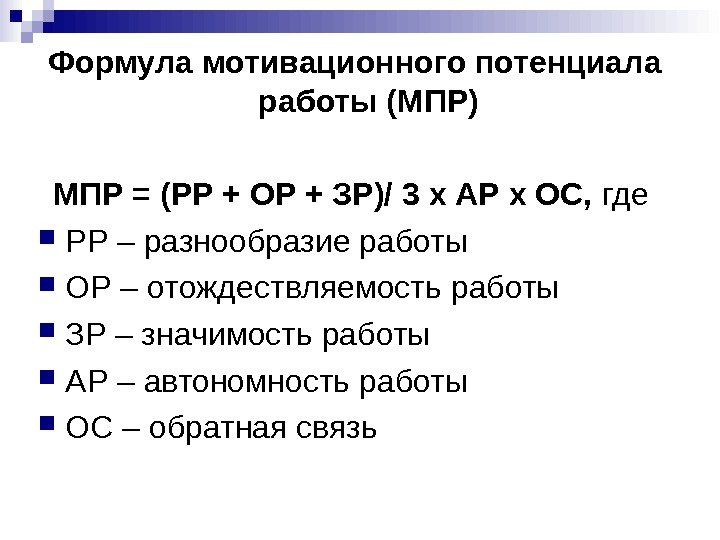 Формула мотивационного потенциала работы (МПР)

МПР = (РР + ОР + ЗР)/ 3 х АР х ОС, где

РР – разнообразие работы

ОР – отождествляемость работы

ЗР – значимость работы

АР – автономность работы

ОС – обратная связь